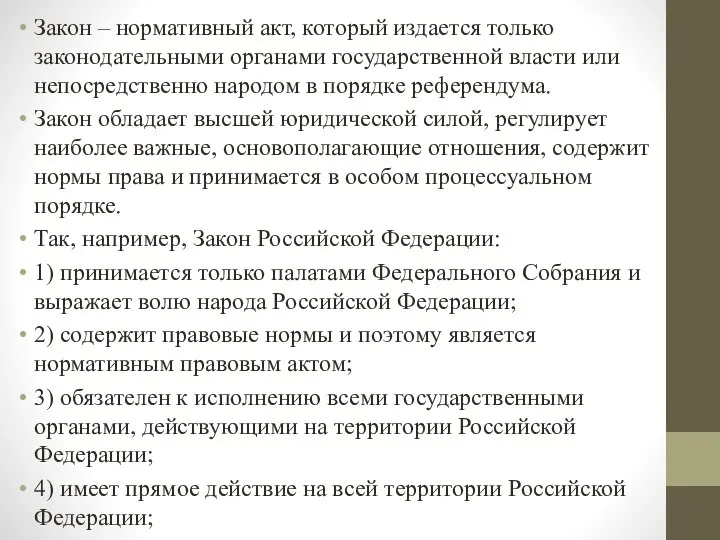 • Закон – нормативный акт, который издается только законодательными органами государственной власти или непосредственно народом в порядке референдума.

• Закон обладает высшей юридической силой, регулирует наиболее важные, основополагающие отношения, содержит нормы права и принимается в особом процессуальном порядке.

• Так, например, Закон Российской Федерации:

• 1) принимается только палатами Федерального Собрания и выражает волю народа Российской Федерации;

• 2) содержит правовые нормы и поэтому является нормативным правовым актом;

• 3) обязателен к исполнению всеми государственными органами, действующими на территории Российской Федерации;

• 4) имеет прямое действие на всей территории Российской Федерации;